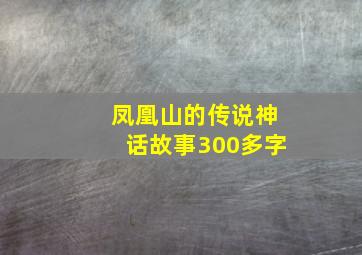 凤凰山的传说神话故事300多字